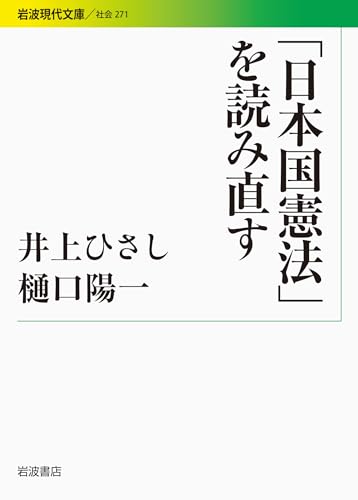 岩波現代文庫／社会 271

「日本国憲法」を読み直す

井上ひさし
樋口陽一

岩波書店